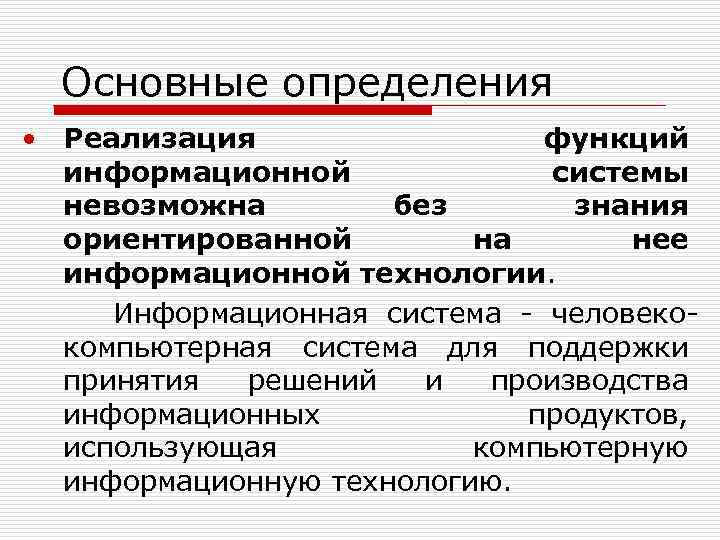 Основные определения

• Реализация функций информационной системы невозможна без знания ориентированной на нее информационной технологии.

Информационная система - человеко-компьютерная система для поддержки принятия решений и производства информационных продуктов, использующая компьютерную информационную технологию.